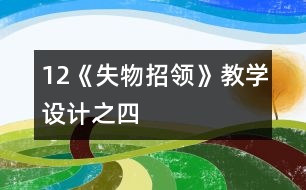 12《失物招领》教学设计之四